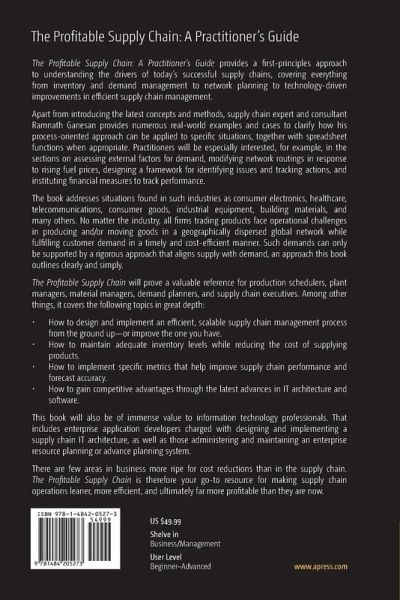 The Profitable Supply Chain: A Practitioner's Guide

The Profitable Supply Chain: A Practitioner's Guide provides a first-principles approach to understanding the drivers of today's successful supply chains, covering everything from inventory and demand management to network planning to technology-driven improvements in efficient supply chain management.

Apart from introducing the latest concepts and methods, supply chain expert and consultant Ramnath Ganesan provides numerous real-world examples and cases to clarify how his process-oriented approach can be applied to specific situations, together with spreadsheet functions when appropriate. Practitioners will be especially interested, for example, in the sections on assessing external factors for demand, modifying network routings in response to rising fuel prices, designing a framework for identifying issues and tracking actions, and instituting financial measures to track performance.

The book addresses situations found in such industries as consumer electronics, healthcare, telecommunications, consumer goods, industrial equipment, building materials, and many others. No matter the industry, all firms trading products face operational challenges in producing and/or moving goods in a geographically dispersed global network while fulfilling customer demand in a timely and cost-efficient manner. Such demands can only be supported by a rigorous approach that aligns supply with demand, an approach this book outlines clearly and simply.

The Profitable Supply Chain will prove a valuable reference for production schedulers, plant managers, material managers, demand planners, and supply chain executives. Among other things, it covers the following topics in great depth:

· How to design and implement an efficient, scalable supply chain management process from the ground up—or improve the one you have.
· How to maintain adequate inventory levels while reducing the cost of supplying products.
· How to implement specific metrics that help improve supply chain performance and forecast accuracy.
· How to gain competitive advantages through the latest advances in IT architecture and software.

This book will also be of immense value to information technology professionals. That includes enterprise application developers charged with designing and implementing a supply chain IT architecture, as well as those administering and maintaining an enterprise resource planning or advance planning system.

There are few areas in business more ripe for cost reductions than in the supply chain. The Profitable Supply Chain is therefore your go-to resource for making supply chain operations leaner, more efficient, and ultimately far more profitable than they are now.

ISBN 978-1-4842-0527-3
54999
9 781484 205273

US $49.99

Shelve in
Business/Management

User Level
Beginner–Advanced

www.apress.com